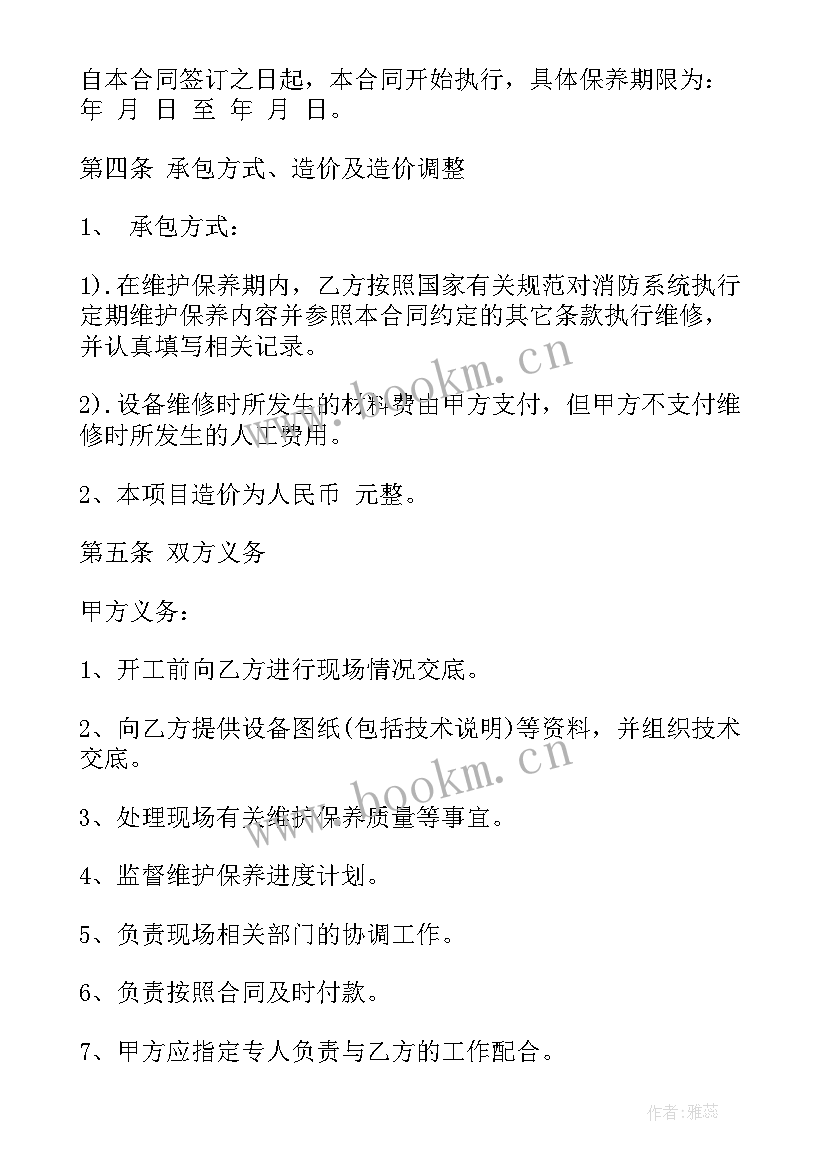 自本合同签订之日起，本合同开始执行，具体保养期限为：年 月 日 至 年 月 日。

第四条 承包方式、造价及造价调整

1、 承包方式：

1).在维护保养期内，乙方按照国家有关规范对消防系统执行定期维护保养内容并参照本合同约定的其它条款执行维修，并认真填写相关记录。

2).设备维修时所发生的材料费由甲方支付，但甲方不支付维修时所发生的人工费用。

2、本项目造价为人民币 元整。

第五条 双方义务

甲方义务：

1、开工前向乙方进行现场情况交底。

2、向乙方提供设备图纸(包括技术说明)等资料，并组织技术交底。

3、处理现场有关维护保养质量等事宜。

4、监督维护保养进度计划。

5、负责现场相关部门的协调工作。

6、负责按照合同及时付款。

7、甲方应指定专人负责与乙方的工作配合。

www.bookm.cn

www.bookm.cn

作者：雅蕊